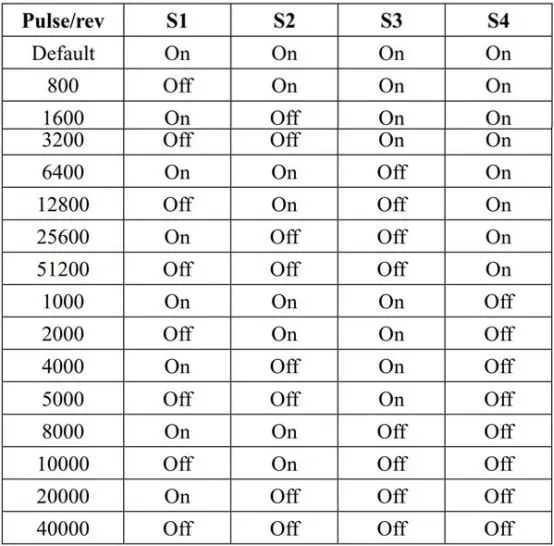 | Pulse/rev | S1 | S2 | S3 | S4 |
|---|---|---|---|---|
| Default | On | On | On | On |
| 800 | Off | On | On | On |
| 1600 | On | Off | On | On |
| 3200 | Off | Off | On | On |
| 6400 | On | On | Off | On |
| 12800 | Off | On | Off | On |
| 25600 | On | Off | Off | On |
| 51200 | Off | Off | Off | On |
| 1000 | On | On | On | Off |
| 2000 | Off | On | On | Off |
| 4000 | On | Off | On | Off |
| 5000 | Off | Off | On | Off |
| 8000 | On | On | Off | Off |
| 10000 | Off | On | Off | Off |
| 20000 | On | Off | Off | Off |
| 40000 | Off | Off | Off | Off |